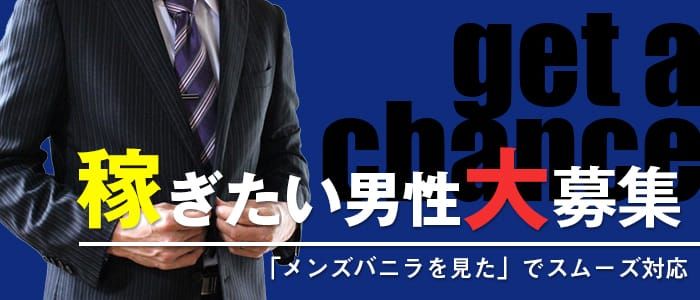 get a chance

稼ぎたい男性大募集

「メンズバニラを見た」でスムーズ対応